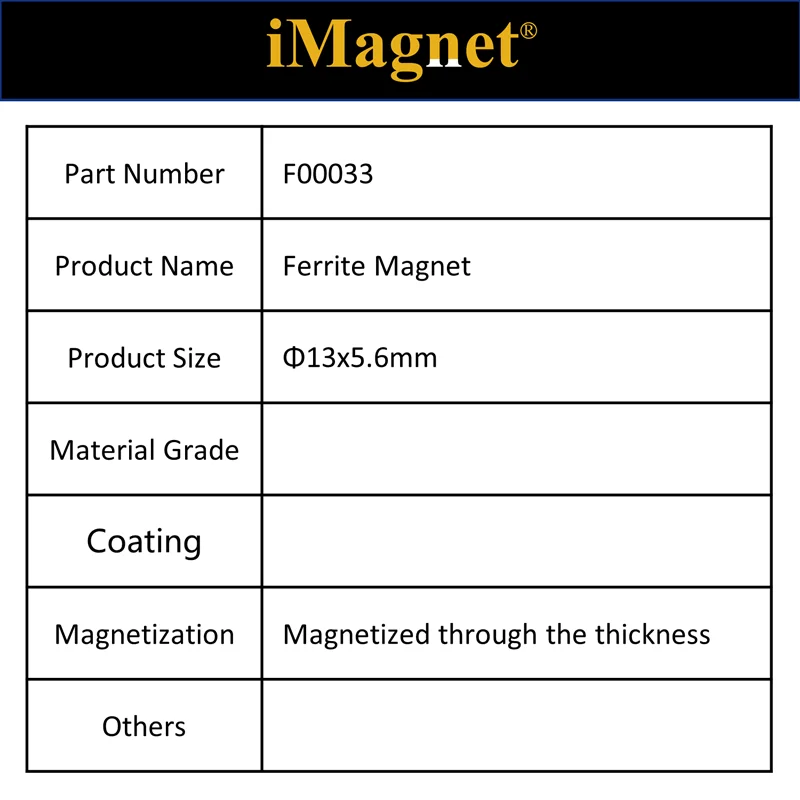 iMagnet®

| Part Number | F00033 |
|---|---|
| Product Name | Ferrite Magnet |
| Product Size | Φ13x5.6mm |
| Material Grade | |
| Coating | |
| Magnetization | Magnetized through the thickness |
| Others | |